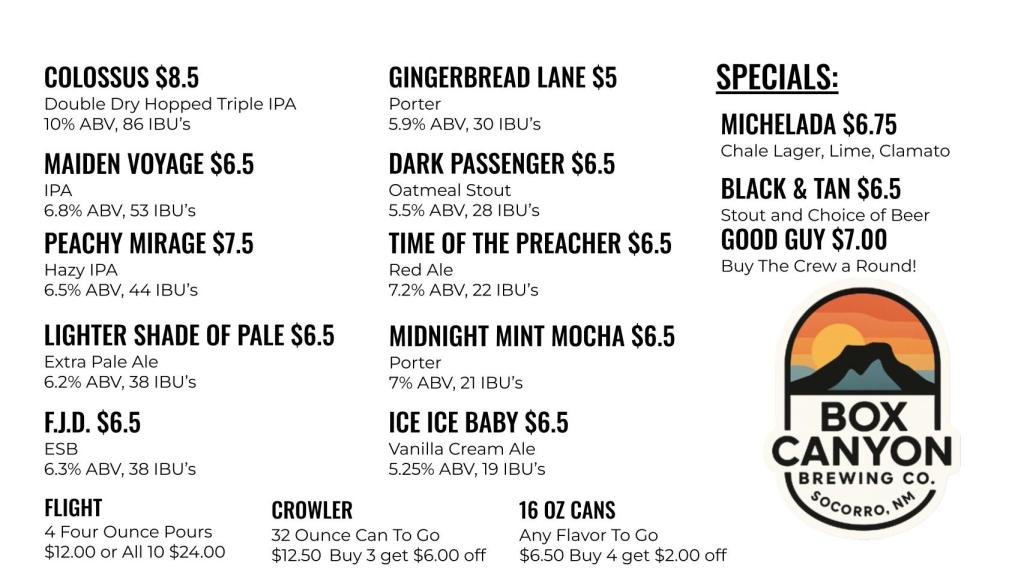 COLOSSUS $8.5
Double Dry Hopped Triple IPA
10% ABV, 86 IBU's

MAIDEN VOYAGE $6.5
IPA
6.8% ABV, 53 IBU's

PEACHY MIRAGE $7.5
Hazy IPA
6.5% ABV, 44 IBU's

LIGHTER SHADE OF PALE $6.5
Extra Pale Ale
6.2% ABV, 38 IBU's

F.J.D. $6.5
ESB
6.3% ABV, 38 IBU's

GINGERBREAD LANE $5
Porter
5.9% ABV, 30 IBU's

DARK PASSENGER $6.5
Oatmeal Stout
5.5% ABV, 28 IBU's

TIME OF THE PREACHER $6.5
Red Ale
7.2% ABV, 22 IBU's

MIDNIGHT MINT MOCHA $6.5
Porter
7% ABV, 21 IBU's

ICE ICE BABY $6.5
Vanilla Cream Ale
5.25% ABV, 19 IBU's

SPECIALS:

MICHELADA $6.75
Chale Lager, Lime, Clamato

BLACK & TAN $6.5
Stout and Choice of Beer

GOOD GUY $7.00
Buy The Crew a Round!

BOX
CANYON
BREWING CO.
SOCORRO, NM

FLIGHT
4 Four Ounce Pours
$12.00 or All 10 $24.00

CROWLER
32 Ounce Can To Go
$12.50 Buy 3 get $6.00 off

16 OZ CANS
Any Flavor To Go
$6.50 Buy 4 get $2.00 off